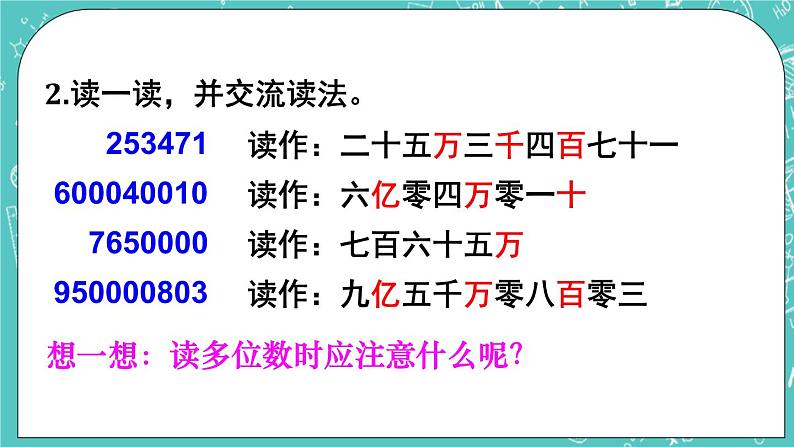 2.读一读，并交流读法。

253471 读作：二十五万三千四百七十一

600040010 读作：六亿零四万零一十

7650000 读作：七百六十五万

950000803 读作：九亿五千万零八百零三

想一想：读多位数时应注意什么呢？